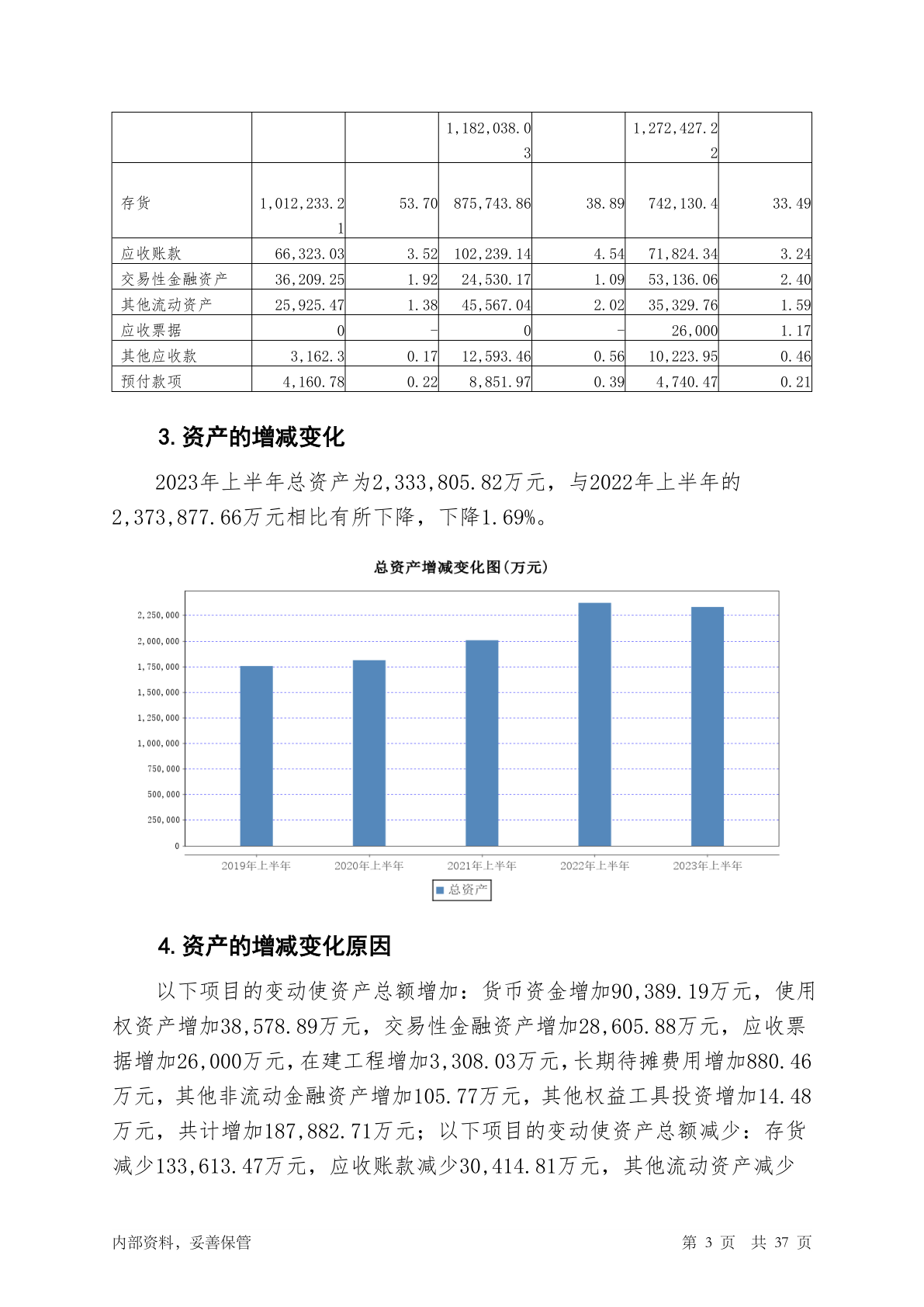 |  |  |  | 1,182,038.03 |  | 1,272,427.22 |  |
|---|---|---|---|---|---|---|
| 存货 | 1,012,233.21 | 53.70 | 875,743.86 | 38.89 | 742,130.4 | 33.49 |
| 应收账款 | 66,323.03 | 3.52 | 102,239.14 | 4.54 | 71,824.34 | 3.24 |
| 交易性金融资产 | 36,209.25 | 1.92 | 24,530.17 | 1.09 | 53,136.06 | 2.40 |
| 其他流动资产 | 25,925.47 | 1.38 | 45,567.04 | 2.02 | 35,329.76 | 1.59 |
| 应收票据 | 0 | - | 0 | - | 26,000 | 1.17 |
| 其他应收款 | 3,162.3 | 0.17 | 12,593.46 | 0.56 | 10,223.95 | 0.46 |
| 预付款项 | 4,160.78 | 0.22 | 8,851.97 | 0.39 | 4,740.47 | 0.21 |

3.资产的增减变化

2023年上半年总资产为2,333,805.82万元，与2022年上半年的2,373,877.66万元相比有所下降，下降1.69%。

总资产增减变化图(万元)

2,250,000
2,000,000
1,750,000
1,500,000
1,250,000
1,000,000
750,000
500,000
250,000
0

2019年上半年 2020年上半年 2021年上半年 2022年上半年 2023年上半年

总资产

4.资产的增减变化原因

以下项目的变动使资产总额增加：货币资金增加90,389.19万元，使用权资产增加38,578.89万元，交易性金融资产增加28,605.88万元，应收票据增加26,000万元，在建工程增加3,308.03万元，长期待摊费用增加880.46万元，其他非流动金融资产增加105.77万元，其他权益工具投资增加14.48万元，共计增加187,882.71万元；以下项目的变动使资产总额减少：存货减少133,613.47万元，应收账款减少30,414.81万元，其他流动资产减少

内部资料，妥善保管
第 3 页 共 37 页